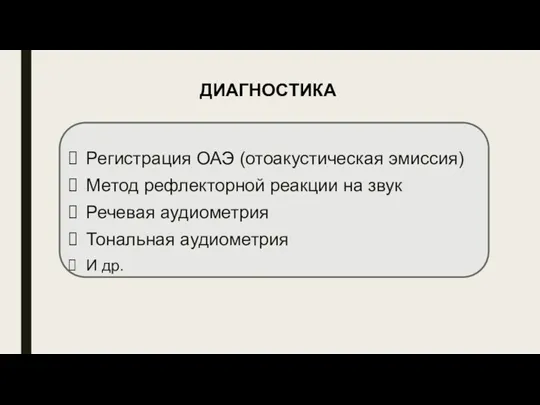 ДИАГНОСТИКА

Регистрация ОАЭ (отоакустическая эмиссия)
Метод рефлекторной реакции на звук
Речевая аудиометрия
Тональная аудиометрия
И др.